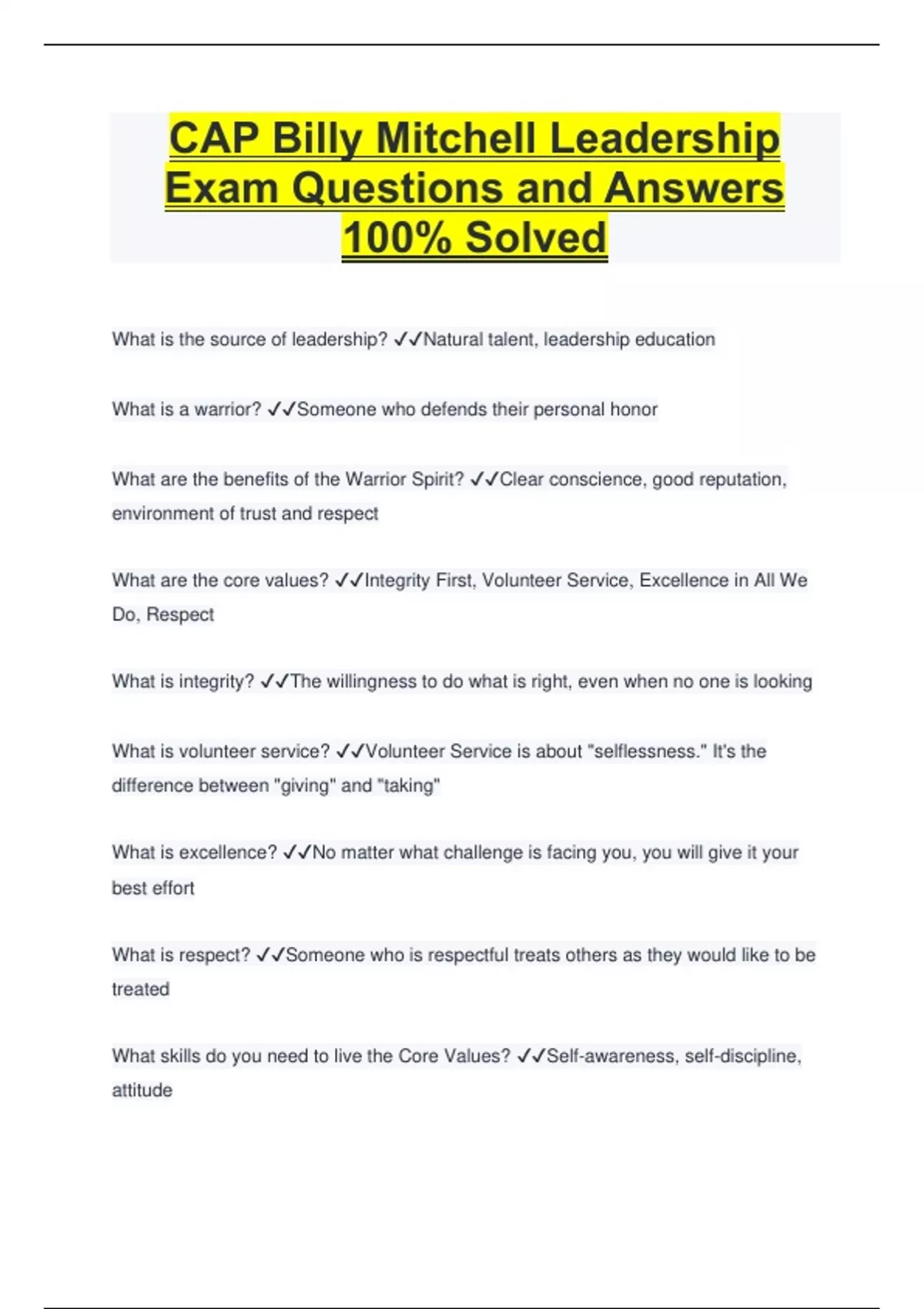 CAP Billy Mitchell Leadership Exam Questions and Answers 100% Solved

What is the source of leadership? ✓✓Natural talent, leadership education

What is a warrior? ✓✓Someone who defends their personal honor

What are the benefits of the Warrior Spirit? ✓✓Clear conscience, good reputation, environment of trust and respect

What are the core values? ✓✓Integrity First, Volunteer Service, Excellence in All We Do, Respect

What is integrity? ✓✓The willingness to do what is right, even when no one is looking

What is volunteer service? ✓✓Volunteer Service is about "selflessness." It's the difference between "giving" and "taking"

What is excellence? ✓✓No matter what challenge is facing you, you will give it your best effort

What is respect? ✓✓Someone who is respectful treats others as they would like to be treated

What skills do you need to live the Core Values? ✓✓Self-awareness, self-discipline, attitude